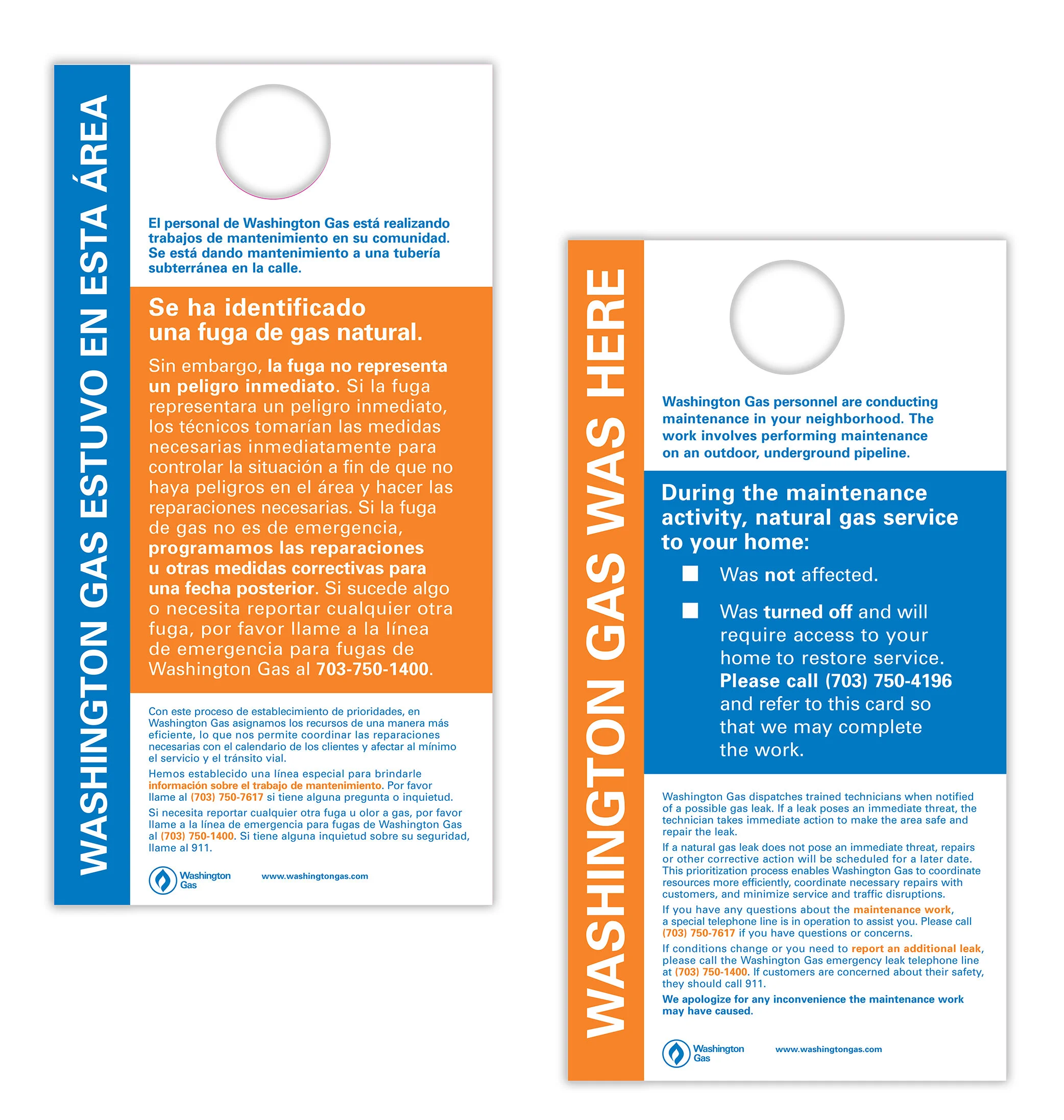 WASHINGTON GAS ESTUVO EN ESTA ÁREA

El personal de Washington Gas está realizando trabajos de mantenimiento en su comunidad. Se está dando mantenimiento a una tubería subterránea en la calle.

Se ha identificado una fuga de gas natural.

Sin embargo, la fuga no representa un peligro inmediato. Si la fuga representara un peligro inmediato, los técnicos tomarían las medidas necesarias inmediatamente para controlar la situación a fin de que no haya peligros en el área y hacer las reparaciones necesarias. Si la fuga de gas no es de emergencia, programamos las reparaciones u otras medidas correctivas para una fecha posterior. Si sucede algo o necesita reportar cualquier otra fuga, por favor llame a la línea de emergencia para fugas de Washington Gas al 703-750-1400.

Con este proceso de establecimiento de prioridades, en Washington Gas asignamos los recursos de una manera más eficiente, lo que nos permite coordinar las reparaciones necesarias con el calendario de los clientes y afectar al mínimo el servicio y el tránsito vial.

Hemos establecido una línea especial para brindarle información sobre el trabajo de mantenimiento. Por favor llame al (703) 750-7617 si tiene alguna pregunta o inquietud.

Si necesita reportar cualquier otra fuga u olor a gas, por favor llame a la línea de emergencia para fugas de Washington Gas al (703) 750-1400. Si tiene alguna inquietud sobre su seguridad, llame al 911.

Washington Gas www.washingtongas.com

WASHINGTON GAS WAS HERE

Washington Gas personnel are conducting maintenance in your neighborhood. The work involves performing maintenance on an outdoor, underground pipeline.

During the maintenance activity, natural gas service to your home:

Was not affected.

Was turned off and will require access to your home to restore service. Please call (703) 750-4196 and refer to this card so that we may complete the work.

Washington Gas dispatches trained technicians when notified of a possible gas leak. If a leak poses an immediate threat, the technician takes immediate action to make the area safe and repair the leak.

If a natural gas leak does not pose an immediate threat, repairs or other corrective action will be scheduled for a later date. This prioritization process enables Washington Gas to coordinate resources more efficiently, coordinate necessary repairs with customers, and minimize service and traffic disruptions.

If you have any questions about the maintenance work, a special telephone line is in operation to assist you. Please call (703) 750-7617 if you have questions or concerns.

If conditions change or you need to report an additional leak, please call the Washington Gas emergency leak telephone line at (703) 750-1400. If customers are concerned about their safety, they should call 911.

We apologize for any inconvenience the maintenance work may have caused.

Washington Gas www.washingtongas.com